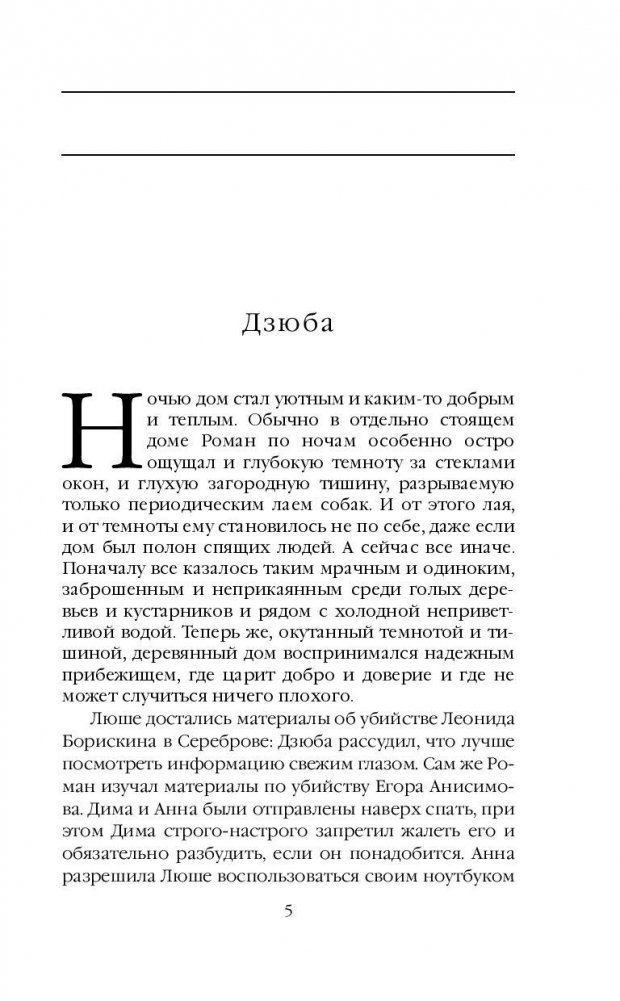 Дзюба

Ночью дом стал уютным и каким-то добрым и теплым. Обычно в отдельно стоящем доме Роман по ночам особенно остро ощущал и глубокую темноту за стеклами окон, и глухую загородную тишину, разрываемую только периодическим лаем собак. И от этого лая, и от темноты ему становилось не по себе, даже если дом был полон спящих людей. А сейчас все иначе. Поначалу все казалось таким мрачным и одиноким, заброшенным и неприкаянным среди голых деревьев и кустарников и рядом с холодной неприветливой водой. Теперь же, окутанный темнотой и тишиной, деревянный дом воспринимался надежным прибежищем, где царит добро и доверие и где не может случиться ничего плохого.

Люше достались материалы об убийстве Леонида Борискина в Сереброве: Дзюба рассудил, что лучше посмотреть информацию свежим глазом. Сам же Роман изучал материалы по убийству Егора Анисимова. Дима и Анна были отправлены наверх спать, при этом Дима строго-настрого запретил жалеть его и обязательно разбудить, если он понадобится. Анна разрешила Люше воспользоваться своим ноутбуком

5